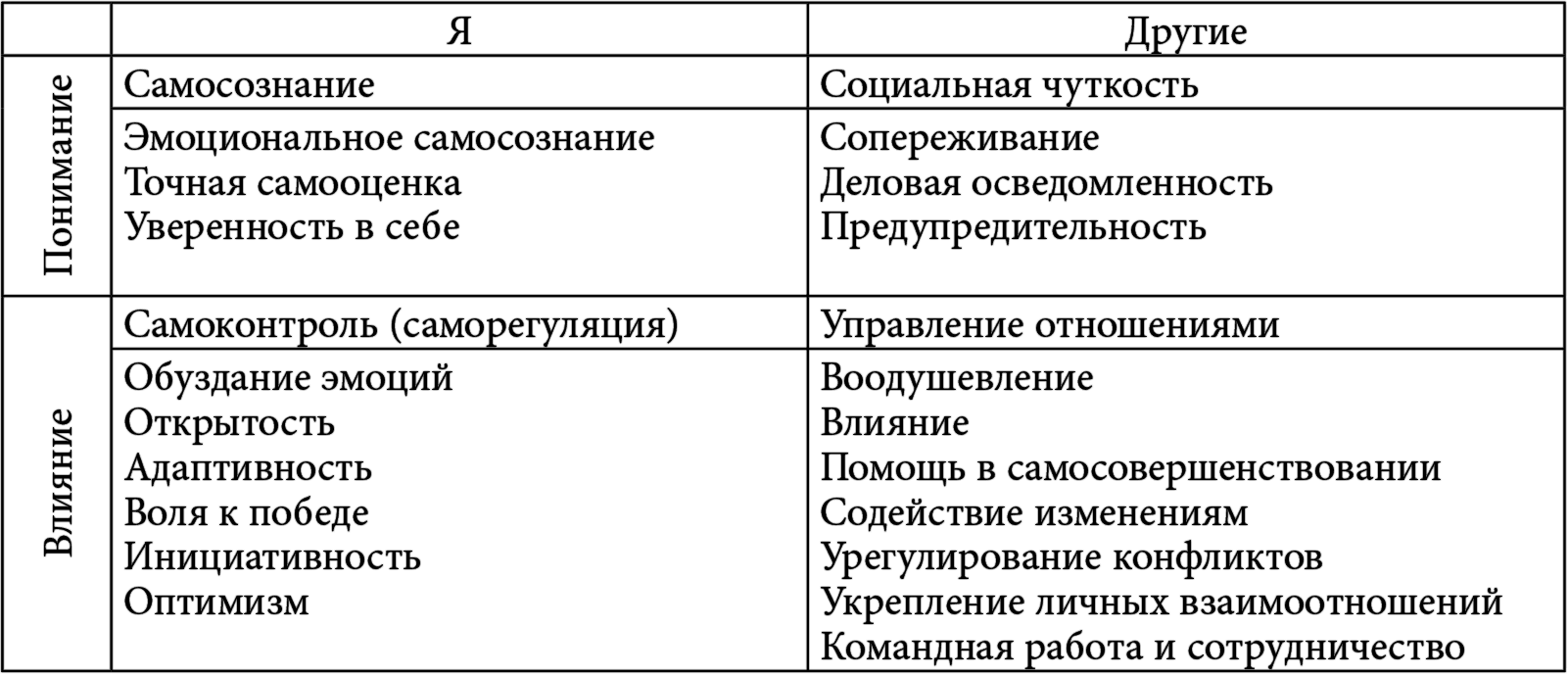 |  | Я | Другие |
|---|---|---|
| Понимание | Самосознание | Социальная чуткость |
|  | Эмоциональное самосознание Точная самооценка Уверенность в себе | Сопереживание Деловая осведомленность Предупредительность |
| Влияние | Самоконтроль (саморегуляция) | Управление отношениями |
|  | Обуздание эмоций Открытость Адаптивность Воля к победе Инициативность Оптимизм | Воодушевление Влияние Помощь в самосовершенствовании Содействие изменениям Урегулирование конфликтов Укрепление личных взаимоотношений Командная работа и сотрудничество |